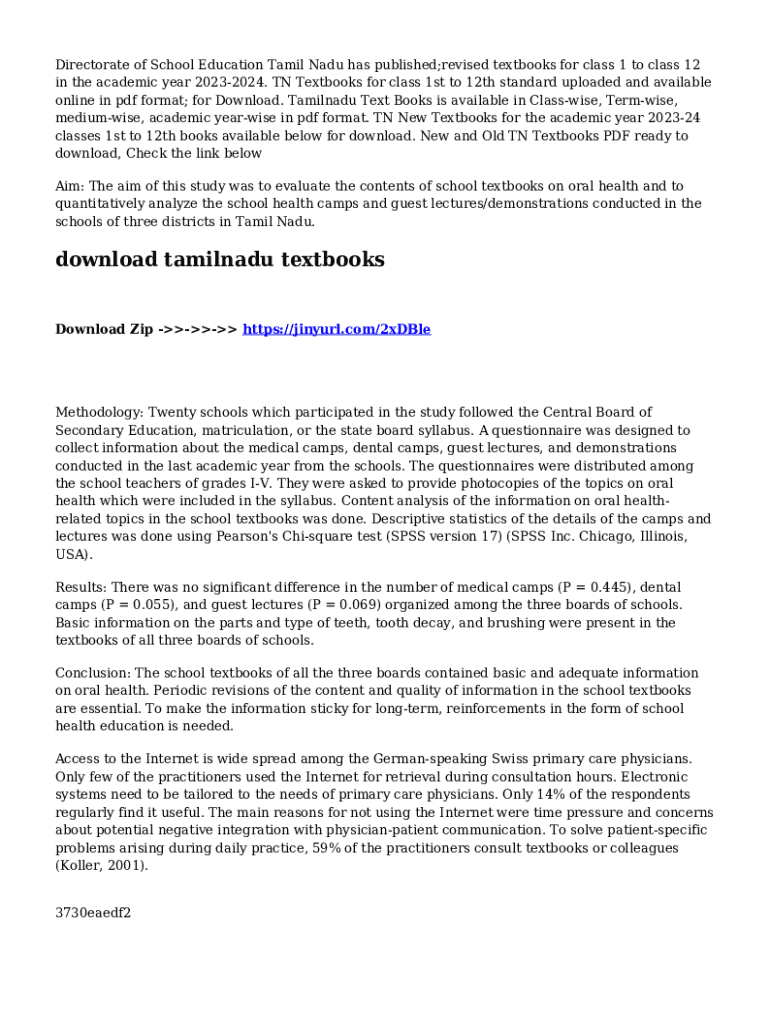 Directorate of School Education Tamil Nadu has published;revised textbooks for class 1 to class 12 in the academic year 2023-2024. TN Textbooks for class 1st to 12th standard uploaded and available online in pdf format; for Download. Tamilnadu Text Books is available in Class-wise, Term-wise, medium-wise, academic year-wise in pdf format. TN New Textbooks for the academic year 2023-24 classes 1st to 12th books available below for download. New and Old TN Textbooks PDF ready to download, Check the link below

Aim: The aim of this study was to evaluate the contents of school textbooks on oral health and to quantitatively analyze the school health camps and guest lectures/demonstrations conducted in the schools of three districts in Tamil Nadu.

download tamilnadu textbooks

Download Zip ->>->>->> https://jinyurl.com/2xDBle

Methodology: Twenty schools which participated in the study followed the Central Board of Secondary Education, matriculation, or the state board syllabus. A questionnaire was designed to collect information about the medical camps, dental camps, guest lectures, and demonstrations conducted in the last academic year from the schools. The questionnaires were distributed among the school teachers of grades I-V. They were asked to provide photocopies of the topics on oral health which were included in the syllabus. Content analysis of the information on oral health-related topics in the school textbooks was done. Descriptive statistics of the details of the camps and lectures was done using Pearson's Chi-square test (SPSS version 17) (SPSS Inc. Chicago, Illinois, USA).

Results: There was no significant difference in the number of medical camps (P = 0.445), dental camps (P = 0.055), and guest lectures (P = 0.069) organized among the three boards of schools. Basic information on the parts and type of teeth, tooth decay, and brushing were present in the textbooks of all three boards of schools.

Conclusion: The school textbooks of all the three boards contained basic and adequate information on oral health. Periodic revisions of the content and quality of information in the school textbooks are essential. To make the information sticky for long-term, reinforcements in the form of school health education is needed.

Access to the Internet is wide spread among the German-speaking Swiss primary care physicians. Only few of the practitioners used the Internet for retrieval during consultation hours. Electronic systems need to be tailored to the needs of primary care physicians. Only 14% of the respondents regularly find it useful. The main reasons for not using the Internet were time pressure and concerns about potential negative integration with physician-patient communication. To solve patient-specific problems arising during daily practice, 59% of the practitioners consult textbooks or colleagues (Koller, 2001).

3730eaedf2